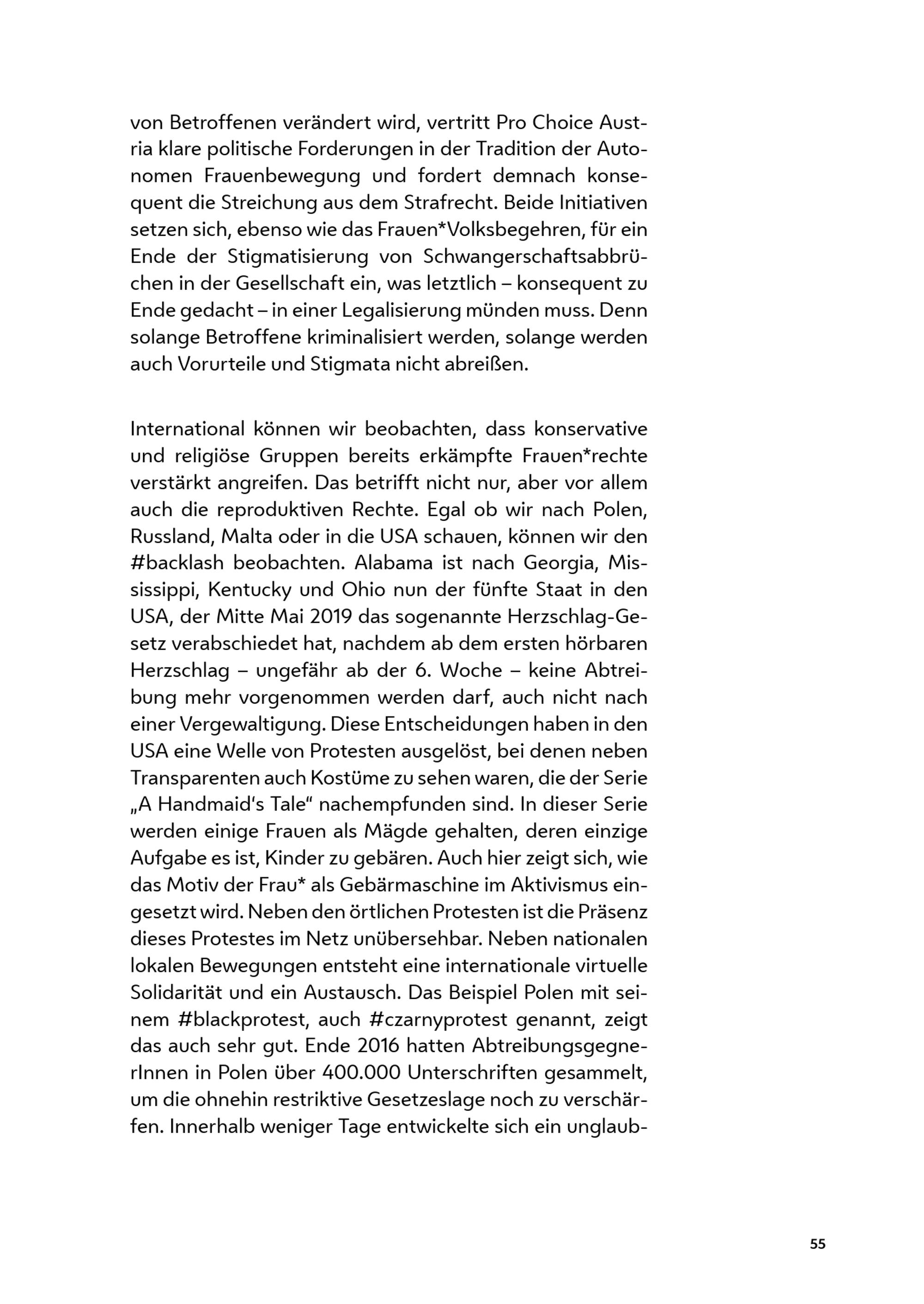 von Betroffenen verändert wird, vertritt Pro Choice Austria klare politische Forderungen in der Tradition der Autonomen Frauenbewegung und fordert demnach konsequent die Streichung aus dem Strafrecht. Beide Initiativen setzen sich, ebenso wie das Frauen*Volksbegehren, für ein Ende der Stigmatisierung von Schwangerschaftsabbrüchen in der Gesellschaft ein, was letztlich – konsequent zu Ende gedacht – in einer Legalisierung münden muss. Denn solange Betroffene kriminalisiert werden, solange werden auch Vorurteile und Stigmata nicht abreißen.

International können wir beobachten, dass konservative und religiöse Gruppen bereits erkämpfte Frauen*rechte verstärkt angreifen. Das betrifft nicht nur, aber vor allem auch die reproduktiven Rechte. Egal ob wir nach Polen, Russland, Malta oder in die USA schauen, können wir den #backlash beobachten. Alabama ist nach Georgia, Mississippi, Kentucky und Ohio nun der fünfte Staat in den USA, der Mitte Mai 2019 das sogenannte Herzschlag-Gesetz verabschiedet hat, nachdem ab dem ersten hörbaren Herzschlag – ungefähr ab der 6. Woche – keine Abtreibung mehr vorgenommen werden darf, auch nicht nach einer Vergewaltigung. Diese Entscheidungen haben in den USA eine Welle von Protesten ausgelöst, bei denen neben Transparenten auch Kostüme zu sehen waren, die der Serie „A Handmaid's Tale" nachempfunden sind. In dieser Serie werden einige Frauen als Mägde gehalten, deren einzige Aufgabe es ist, Kinder zu gebären. Auch hier zeigt sich, wie das Motiv der Frau* als Gebärmaschine im Aktivismus eingesetzt wird. Neben den örtlichen Protesten ist die Präsenz dieses Protestes im Netz unübersehbar. Neben nationalen lokalen Bewegungen entsteht eine internationale virtuelle Solidarität und ein Austausch. Das Beispiel Polen mit seinem #blackprotest, auch #czarnyprotest genannt, zeigt das auch sehr gut. Ende 2016 hatten AbtreibungsgegnerInnen in Polen über 400.000 Unterschriften gesammelt, um die ohnehin restriktive Gesetzeslage noch zu verschärfen. Innerhalb weniger Tage entwickelte sich ein unglaub-

55